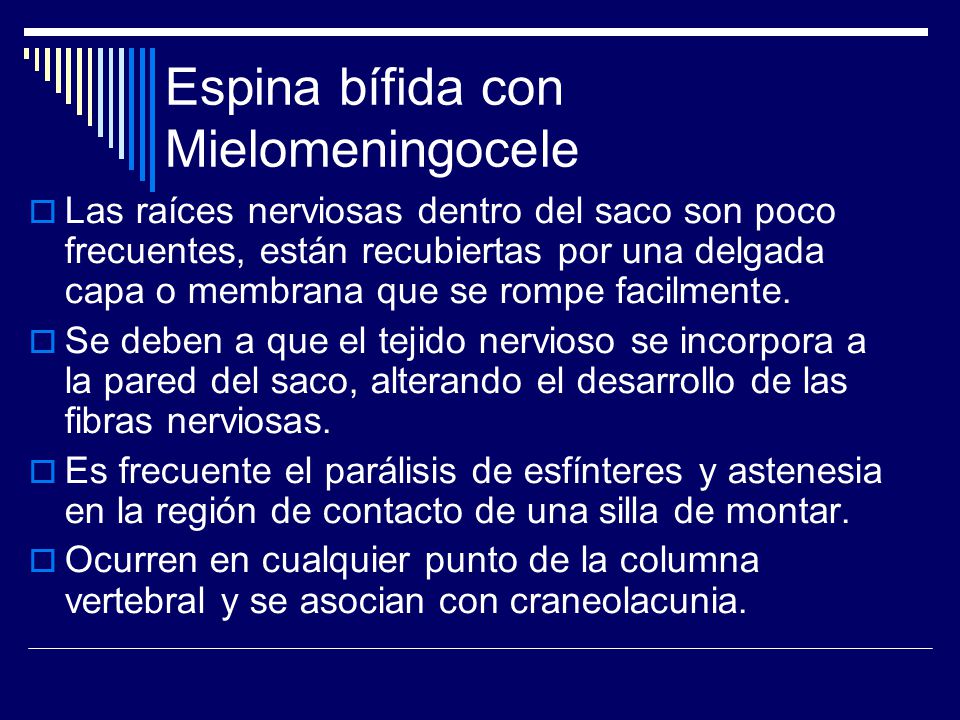 Espina bífida con Mielomeningocele

Las raíces nerviosas dentro del saco son poco frecuentes, están recubiertas por una delgada capa o membrana que se rompe facilmente.

Se deben a que el tejido nervioso se incorpora a la pared del saco, alterando el desarrollo de las fibras nerviosas.

Es frecuente el parálisis de esfínteres y astenesia en la región de contacto de una silla de montar.

Ocurren en cualquier punto de la columna vertebral y se asocian con craneolacunia.